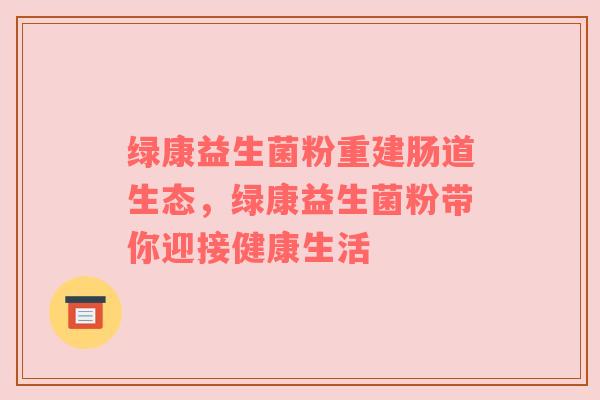 绿康益生菌粉重建肠道生态，绿康益生菌粉带你迎接健康生活